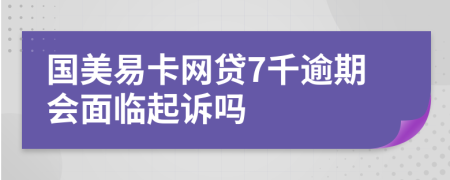 国美易卡网贷7千逾期会面临起诉吗